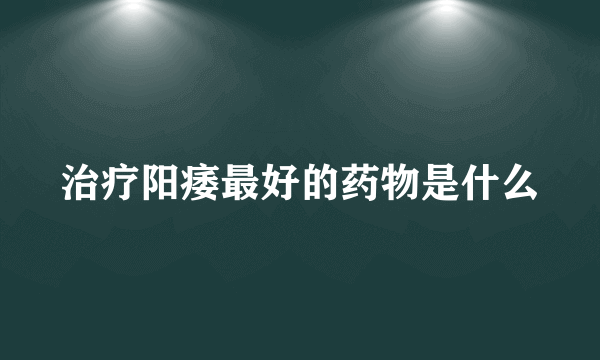 治疗阳痿最好的药物是什么